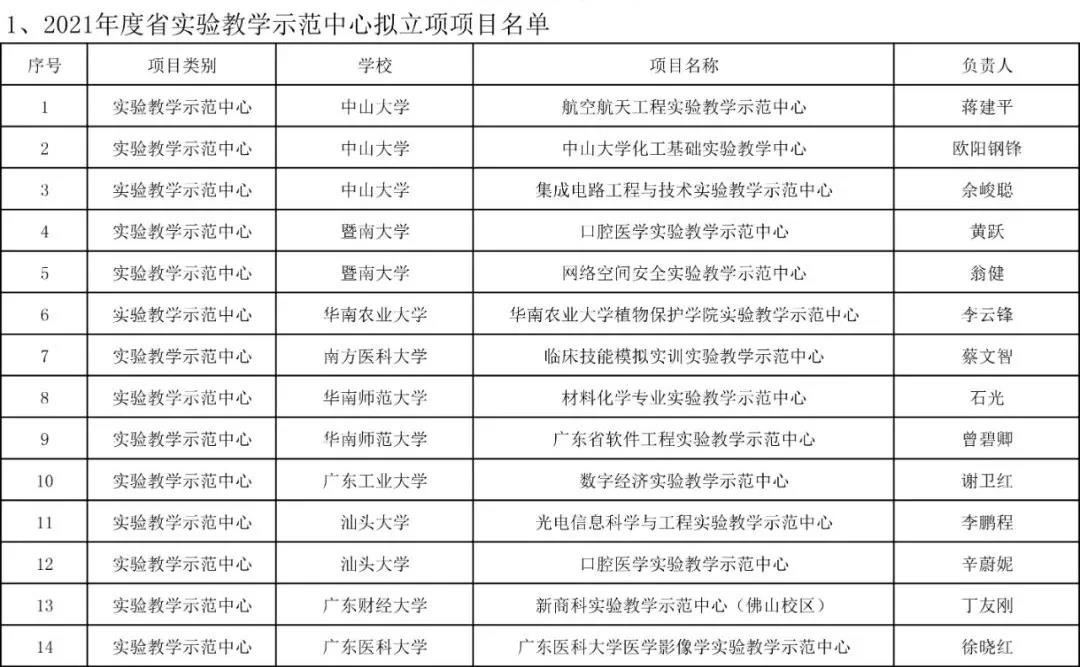 1、2021年度省实验教学示范中心拟立项项目名单

| 序号 | 项目类别 | 学校 | 项目名称 | 负责人 |
|---|---|---|---|---|
| 1 | 实验教学示范中心 | 中山大学 | 航空航天工程实验教学示范中心 | 蒋建平 |
| 2 | 实验教学示范中心 | 中山大学 | 中山大学化工基础实验教学中心 | 欧阳钢锋 |
| 3 | 实验教学示范中心 | 中山大学 | 集成电路工程与技术实验教学示范中心 | 余峻聪 |
| 4 | 实验教学示范中心 | 暨南大学 | 口腔医学实验教学示范中心 | 黄跃 |
| 5 | 实验教学示范中心 | 暨南大学 | 网络空间安全实验教学示范中心 | 翁健 |
| 6 | 实验教学示范中心 | 华南农业大学 | 华南农业大学植物保护学院实验教学示范中心 | 李云锋 |
| 7 | 实验教学示范中心 | 南方医科大学 | 临床技能模拟实训实验教学示范中心 | 蔡文智 |
| 8 | 实验教学示范中心 | 华南师范大学 | 材料化学专业实验教学示范中心 | 石光 |
| 9 | 实验教学示范中心 | 华南师范大学 | 广东省软件工程实验教学示范中心 | 曾碧卿 |
| 10 | 实验教学示范中心 | 广东工业大学 | 数字经济实验教学示范中心 | 谢卫红 |
| 11 | 实验教学示范中心 | 汕头大学 | 光电信息科学与工程实验教学示范中心 | 李鹏程 |
| 12 | 实验教学示范中心 | 汕头大学 | 口腔医学实验教学示范中心 | 辛蔚妮 |
| 13 | 实验教学示范中心 | 广东财经大学 | 新商科实验教学示范中心（佛山校区） | 丁友刚 |
| 14 | 实验教学示范中心 | 广东医科大学 | 广东医科大学医学影像学实验教学示范中心 | 徐晓红 |